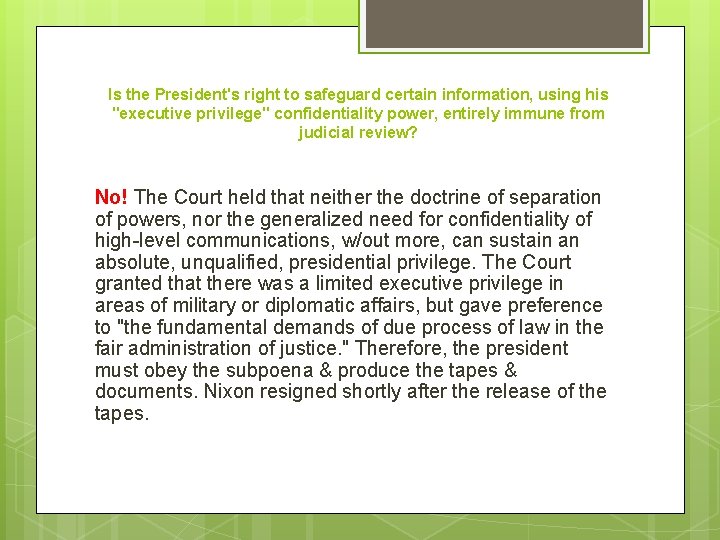 Is the President's right to safeguard certain information, using his "executive privilege" confidentiality power, entirely immune from judicial review?

No! The Court held that neither the doctrine of separation of powers, nor the generalized need for confidentiality of high-level communications, w/out more, can sustain an absolute, unqualified, presidential privilege. The Court granted that there was a limited executive privilege in areas of military or diplomatic affairs, but gave preference to "the fundamental demands of due process of law in the fair administration of justice." Therefore, the president must obey the subpoena & produce the tapes & documents. Nixon resigned shortly after the release of the tapes.